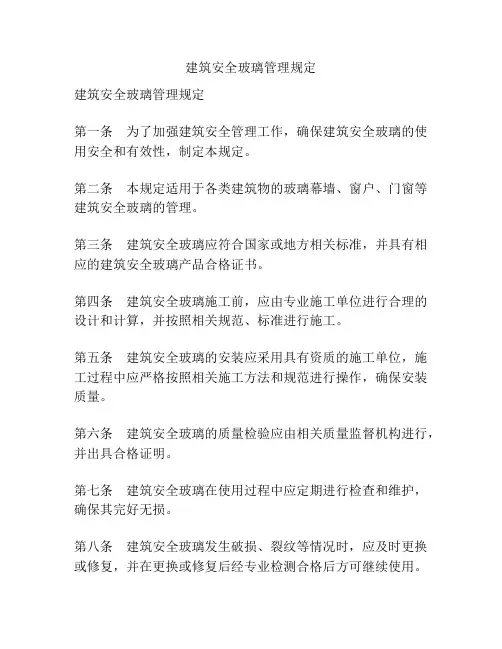 建筑安全玻璃管理规定

建筑安全玻璃管理规定

第一条　为了加强建筑安全管理工作，确保建筑安全玻璃的使用安全和有效性，制定本规定。

第二条　本规定适用于各类建筑物的玻璃幕墙、窗户、门窗等建筑安全玻璃的管理。

第三条　建筑安全玻璃应符合国家或地方相关标准，并具有相应的建筑安全玻璃产品合格证书。

第四条　建筑安全玻璃施工前，应由专业施工单位进行合理的设计和计算，并按照相关规范、标准进行施工。

第五条　建筑安全玻璃的安装应采用具有资质的施工单位，施工过程中应严格按照相关施工方法和规范进行操作，确保安装质量。

第六条　建筑安全玻璃的质量检验应由相关质量监督机构进行，并出具合格证明。

第七条　建筑安全玻璃在使用过程中应定期进行检查和维护，确保其完好无损。

第八条　建筑安全玻璃发生破损、裂纹等情况时，应及时更换或修复，并在更换或修复后经专业检测合格后方可继续使用。